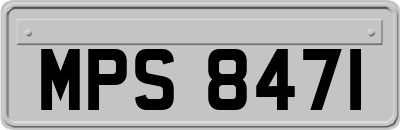 MPS 8471